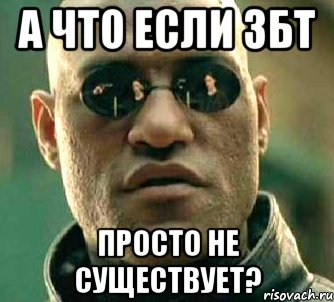 А ЧТО ЕСЛИ ЗБТ

ПРОСТО НЕ СУЩЕСТВУЕТ?

risovach.ru